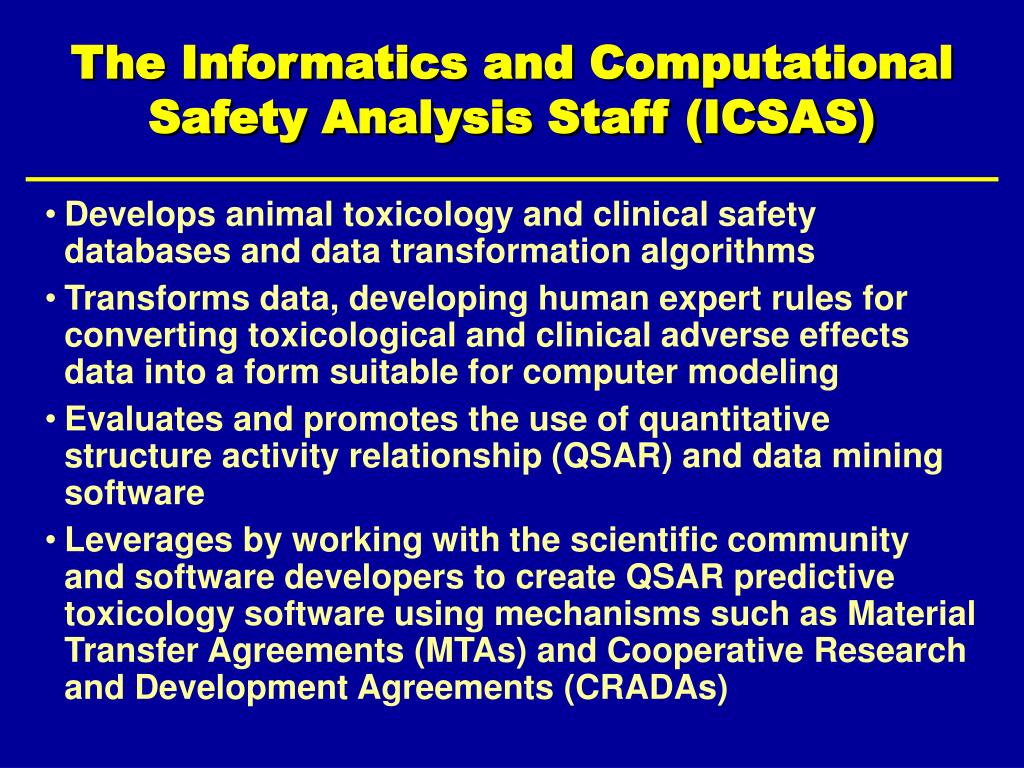 The Informatics and Computational Safety Analysis Staff (ICSAS)

• Develops animal toxicology and clinical safety databases and data transformation algorithms

• Transforms data, developing human expert rules for converting toxicological and clinical adverse effects data into a form suitable for computer modeling

• Evaluates and promotes the use of quantitative structure activity relationship (QSAR) and data mining software

• Leverages by working with the scientific community and software developers to create QSAR predictive toxicology software using mechanisms such as Material Transfer Agreements (MTAs) and Cooperative Research and Development Agreements (CRADAs)